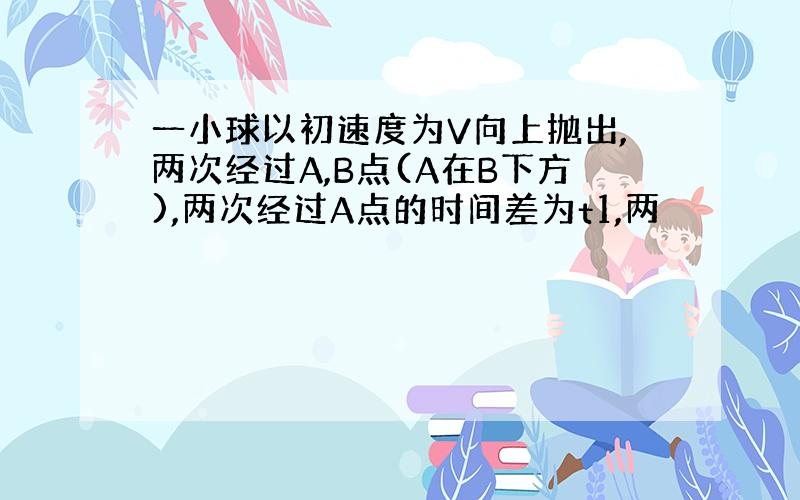 一小球以初速度为V向上抛出,两次经过A,B点(A在B下方),两次经过A点的时间差为t1,两